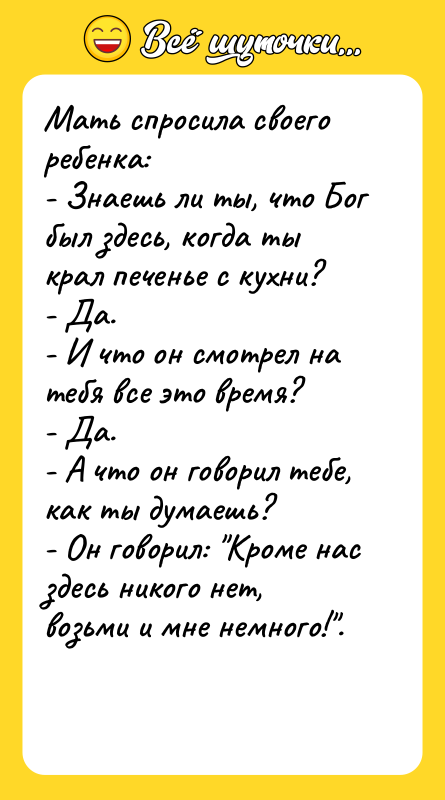 Всё шуточки...

Мать спросила своего ребенка:
- Знаешь ли ты, что Бог был здесь, когда ты крал печенье с кухни?
- Да.
- И что он смотрел на тебя все это время?
- Да.
- А что он говорил тебе, как ты думаешь?
- Он говорил: "Кроме нас здесь никого нет, возьми и мне немного!".